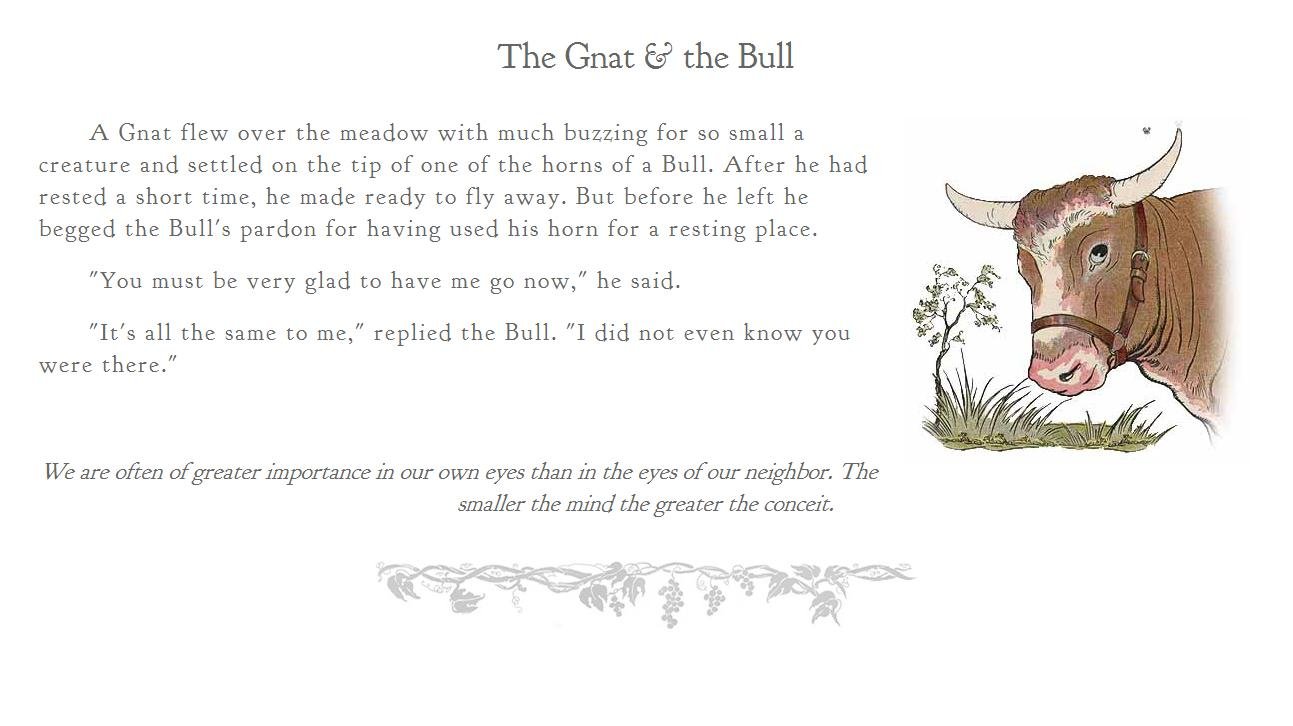 The Gnat & the Bull

A Gnat flew over the meadow with much buzzing for so small a creature and settled on the tip of one of the horns of a Bull. After he had rested a short time, he made ready to fly away. But before he left he begged the Bull's pardon for having used his horn for a resting place.

"You must be very glad to have me go now," he said.

"It's all the same to me," replied the Bull. "I did not even know you were there."

We are often of greater importance in our own eyes than in the eyes of our neighbor. The smaller the mind the greater the conceit.